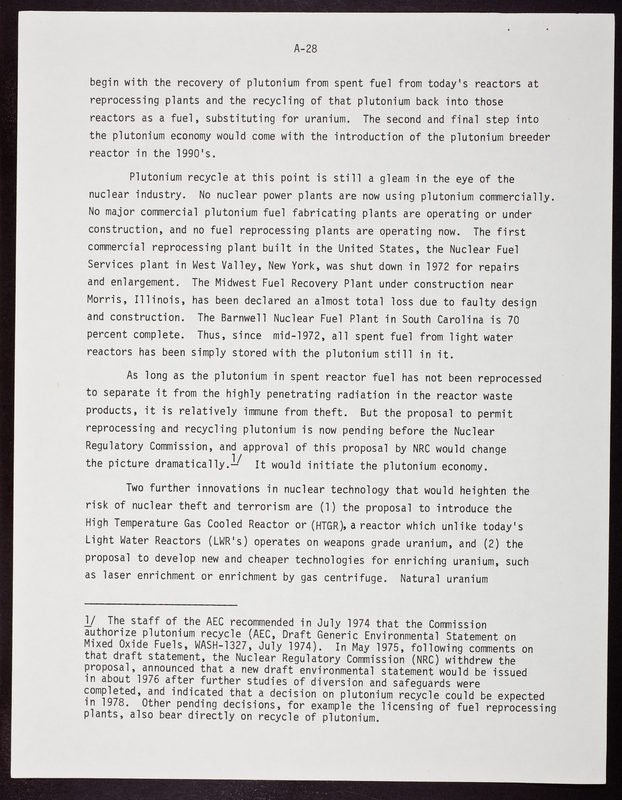 A-28

begin with the recovery of plutonium from spent fuel from today's reactors at reprocessing plants and the recycling of that plutonium back into those reactors as a fuel, substituting for uranium. The second and final step into the plutonium economy would come with the introduction of the plutonium breeder reactor in the 1990's.

Plutonium recycle at this point is still a gleam in the eye of the nuclear industry. No nuclear power plants are now using plutonium commercially. No major commercial plutonium fuel fabricating plants are operating or under construction, and no fuel reprocessing plants are operating now. The first commercial reprocessing plant built in the United States, the Nuclear Fuel Services plant in West Valley, New York, was shut down in 1972 for repairs and enlargement. The Midwest Fuel Recovery Plant under construction near Morris, Illinois, has been declared an almost total loss due to faulty design and construction. The Barnwell Nuclear Fuel Plant in South Carolina is 70 percent complete. Thus, since mid-1972, all spent fuel from light water reactors has been simply stored with the plutonium still in it.

As long as the plutonium in spent reactor fuel has not been reprocessed to separate it from the highly penetrating radiation in the reactor waste products, it is relatively immune from theft. But the proposal to permit reprocessing and recycling plutonium is now pending before the Nuclear Regulatory Commission, and approval of this proposal by NRC would change the picture dramatically.$^{1/}$ It would initiate the plutonium economy.

Two further innovations in nuclear technology that would heighten the risk of nuclear theft and terrorism are (1) the proposal to introduce the High Temperature Gas Cooled Reactor or (HTGR), a reactor which unlike today's Light Water Reactors (LWR's) operates on weapons grade uranium, and (2) the proposal to develop new and cheaper technologies for enriching uranium, such as laser enrichment or enrichment by gas centrifuge. Natural uranium

1/ The staff of the AEC recommended in July 1974 that the Commission authorize plutonium recycle (AEC, Draft Generic Environmental Statement on Mixed Oxide Fuels, WASH-1327, July 1974). In May 1975, following comments on that draft statement, the Nuclear Regulatory Commission (NRC) withdrew the proposal, announced that a new draft environmental statement would be issued in about 1976 after further studies of diversion and safeguards were completed, and indicated that a decision on plutonium recycle could be expected in 1978. Other pending decisions, for example the licensing of fuel reprocessing plants, also bear directly on recycle of plutonium.